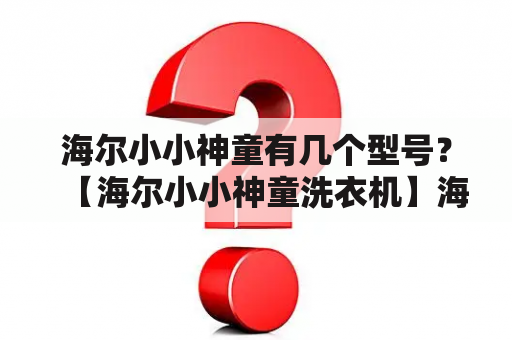 海尔小小神童有几个型号？【海尔小小神童洗衣机】海